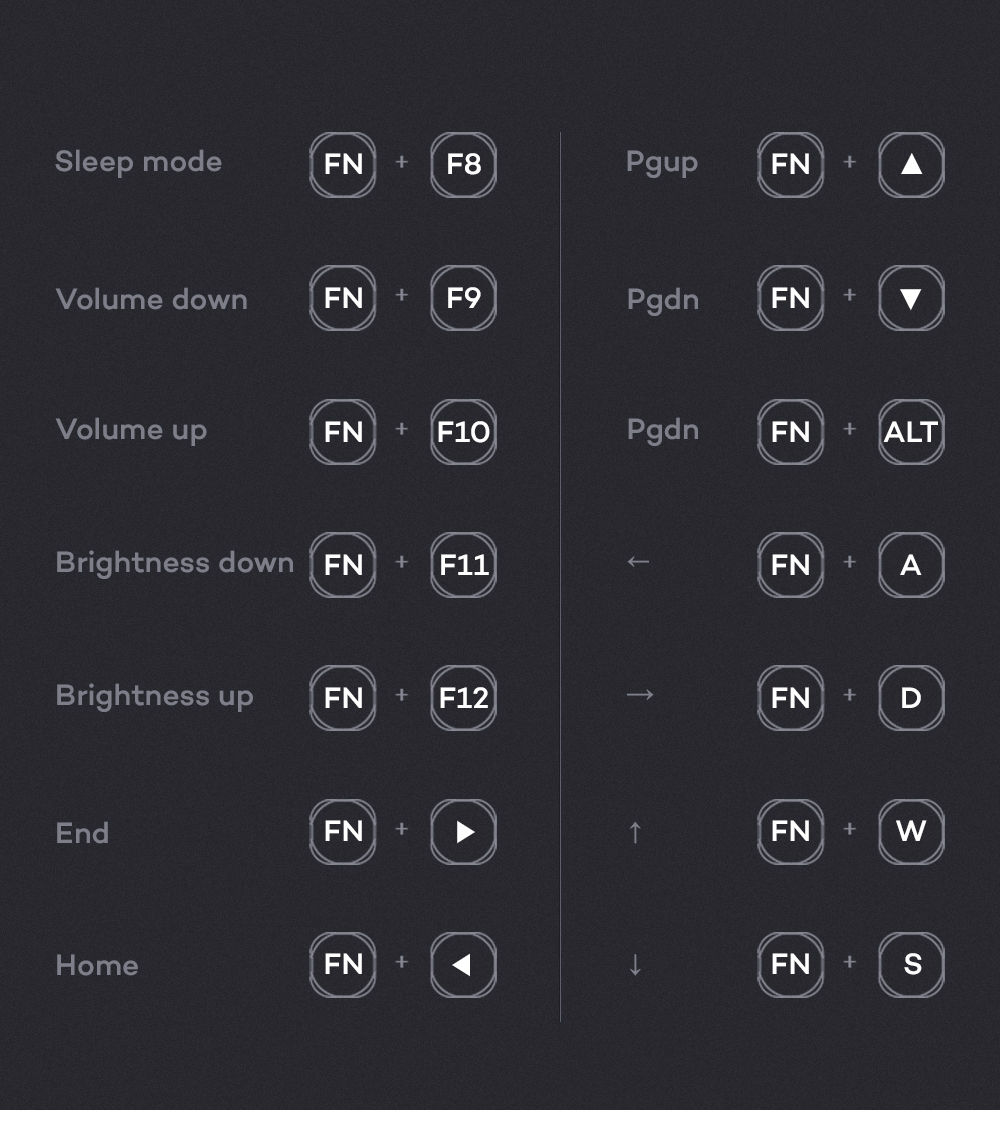 Sleep mode FN + F8

Volume down FN + F9

Volume up FN + F10

Brightness down FN + F11

Brightness up FN + F12

End FN + ▶

Home FN + ◀

Pgup FN + ▲

Pgdn FN + ▼

Pgdn FN + ALT

← FN + A

→ FN + D

↑ FN + W

↓ FN + S